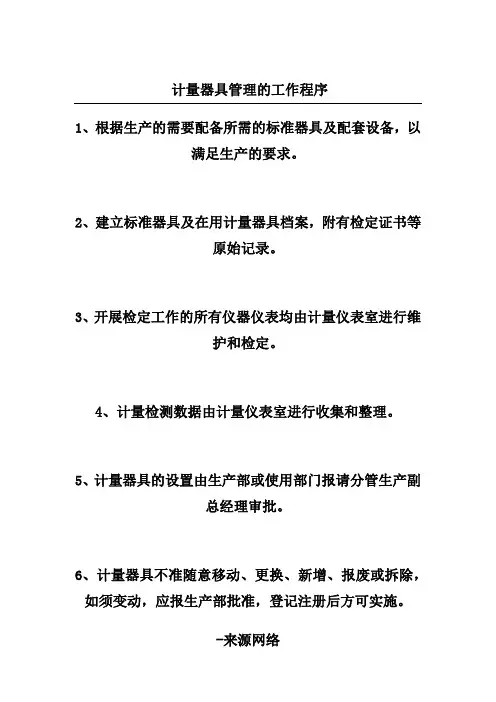 计量器具管理的工作程序

1、根据生产的需要配备所需的标准器具及配套设备，以满足生产的要求。

2、建立标准器具及在用计量器具档案，附有检定证书等原始记录。

3、开展检定工作的所有仪器仪表均由计量仪表室进行维护和检定。

4、计量检测数据由计量仪表室进行收集和整理。

5、计量器具的设置由生产部或使用部门报请分管生产副总经理审批。

6、计量器具不准随意移动、更换、新增、报废或拆除，如须变动，应报生产部批准，登记注册后方可实施。

-来源网络